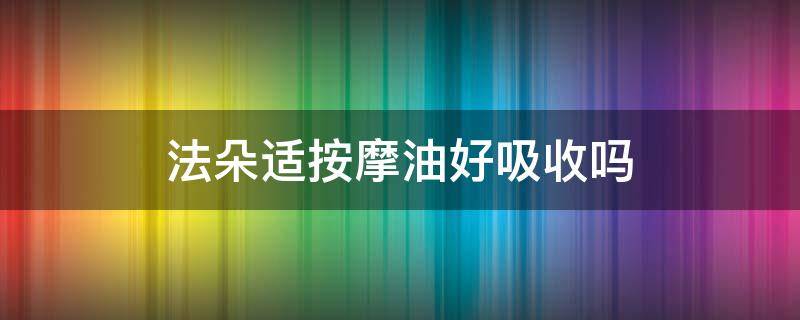 法朵适按摩油好吸收吗